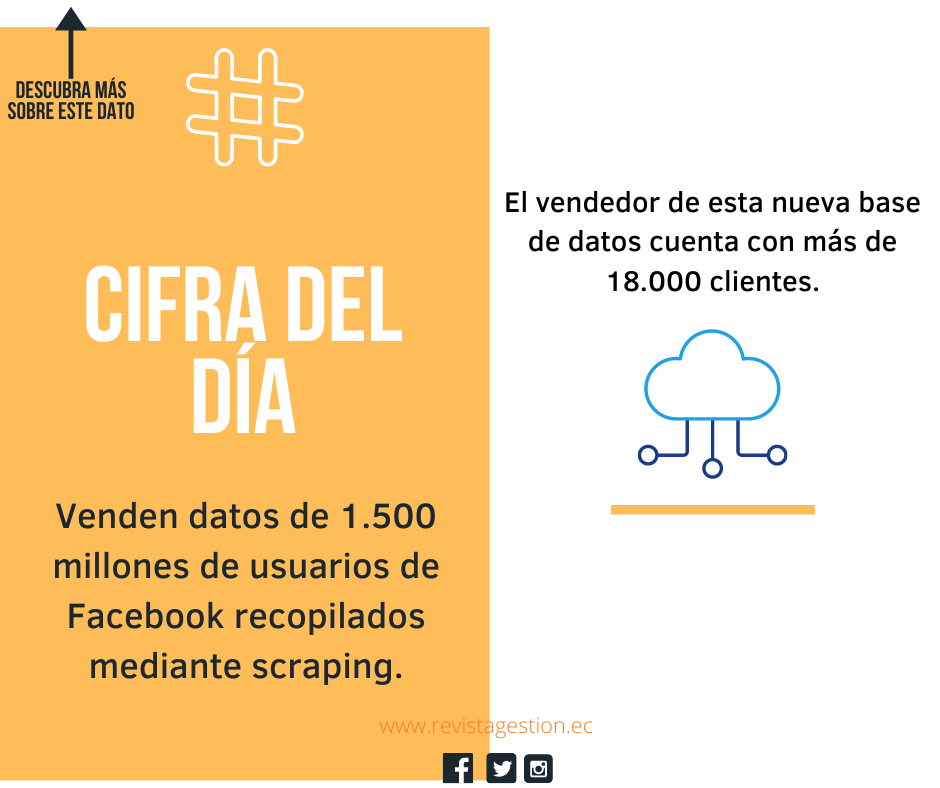 DESCUBRA MÁS
SOBRE ESTE DATO

CIFRA DEL
DÍA

Venden datos de 1.500 millones de usuarios de Facebook recopilados mediante scraping.

El vendedor de esta nueva base de datos cuenta con más de 18.000 clientes.

www.revistagestion.ec